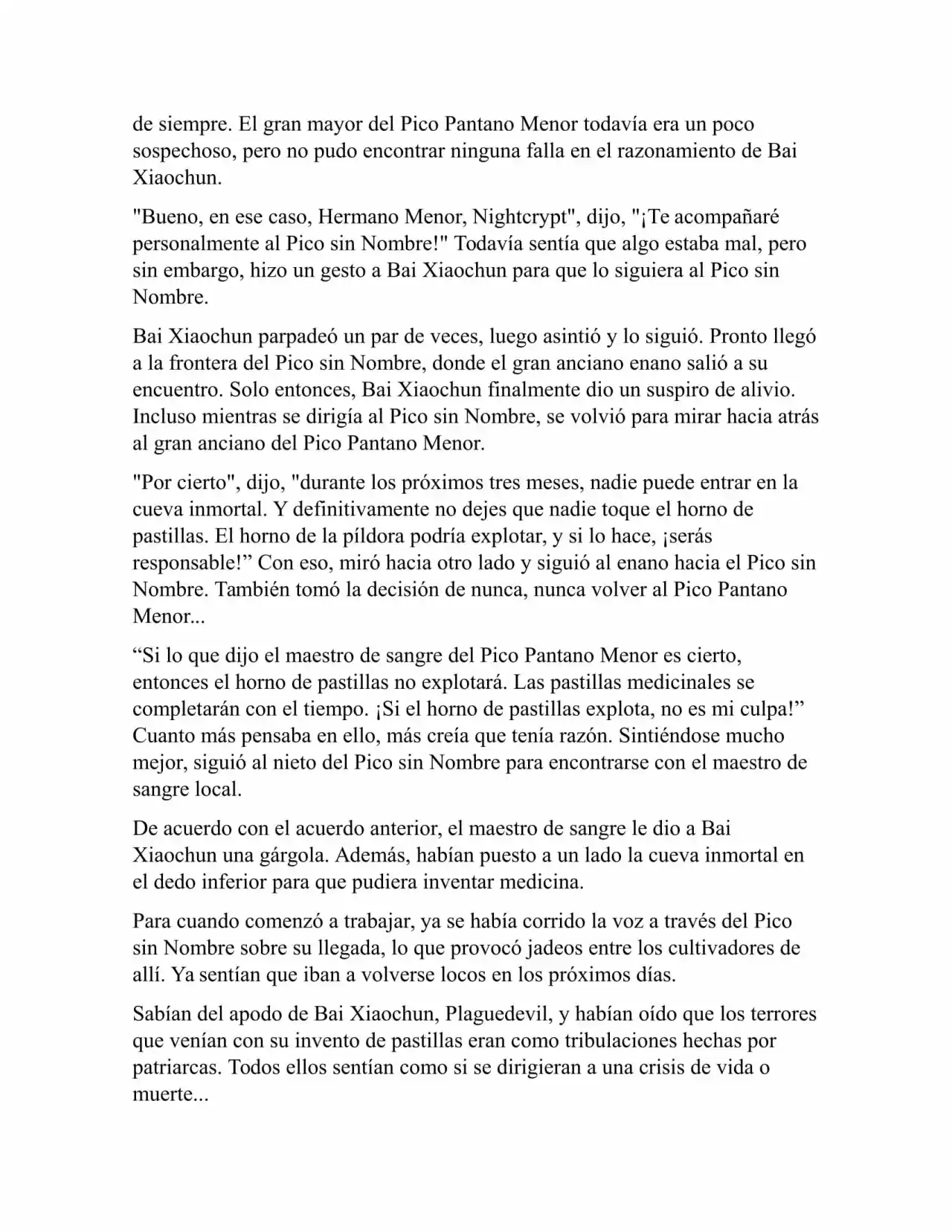 de siempre. El gran mayor del Pico Pantano Menor todavía era un poco sospechoso, pero no pudo encontrar ninguna falla en el razonamiento de Bai Xiaochun.

"Bueno, en ese caso, Hermano Menor, Nightcrypt", dijo, "¡Te acompañaré personalmente al Pico sin Nombre!" Todavía sentía que algo estaba mal, pero sin embargo, hizo un gesto a Bai Xiaochun para que lo siguiera al Pico sin Nombre.

Bai Xiaochun parpadeó un par de veces, luego asintió y lo siguió. Pronto llegó a la frontera del Pico sin Nombre, donde el gran anciano enano salió a su encuentro. Solo entonces, Bai Xiaochun finalmente dio un suspiro de alivio. Incluso mientras se dirigía al Pico sin Nombre, se volvió para mirar hacia atrás al gran anciano del Pico Pantano Menor.

"Por cierto", dijo, "durante los próximos tres meses, nadie puede entrar en la cueva inmortal. Y definitivamente no dejes que nadie toque el horno de pastillas. El horno de la píldora podría explotar, y si lo hace, ¡serás responsable!" Con eso, miró hacia otro lado y siguió al enano hacia el Pico sin Nombre. También tomó la decisión de nunca, nunca volver al Pico Pantano Menor...

"Si lo que dijo el maestro de sangre del Pico Pantano Menor es cierto, entonces el horno de pastillas no explotará. Las pastillas medicinales se completarán con el tiempo. ¡Si el horno de pastillas explota, no es mi culpa!" Cuanto más pensaba en ello, más creía que tenía razón. Sintiéndose mucho mejor, siguió al nieto del Pico sin Nombre para encontrarse con el maestro de sangre local.

De acuerdo con el acuerdo anterior, el maestro de sangre le dio a Bai Xiaochun una gárgola. Además, habían puesto a un lado la cueva inmortal en el dedo inferior para que pudiera inventar medicina.

Para cuando comenzó a trabajar, ya se había corrido la voz a través del Pico sin Nombre sobre su llegada, lo que provocó jadeos entre los cultivadores de allí. Ya sentían que iban a volverse locos en los próximos días.

Sabían del apodo de Bai Xiaochun, Plaguedevil, y habían oído que los terrores que venían con su invento de pastillas eran como tribulaciones hechas por patriarcas. Todos ellos sentían como si se dirigieran a una crisis de vida o muerte...